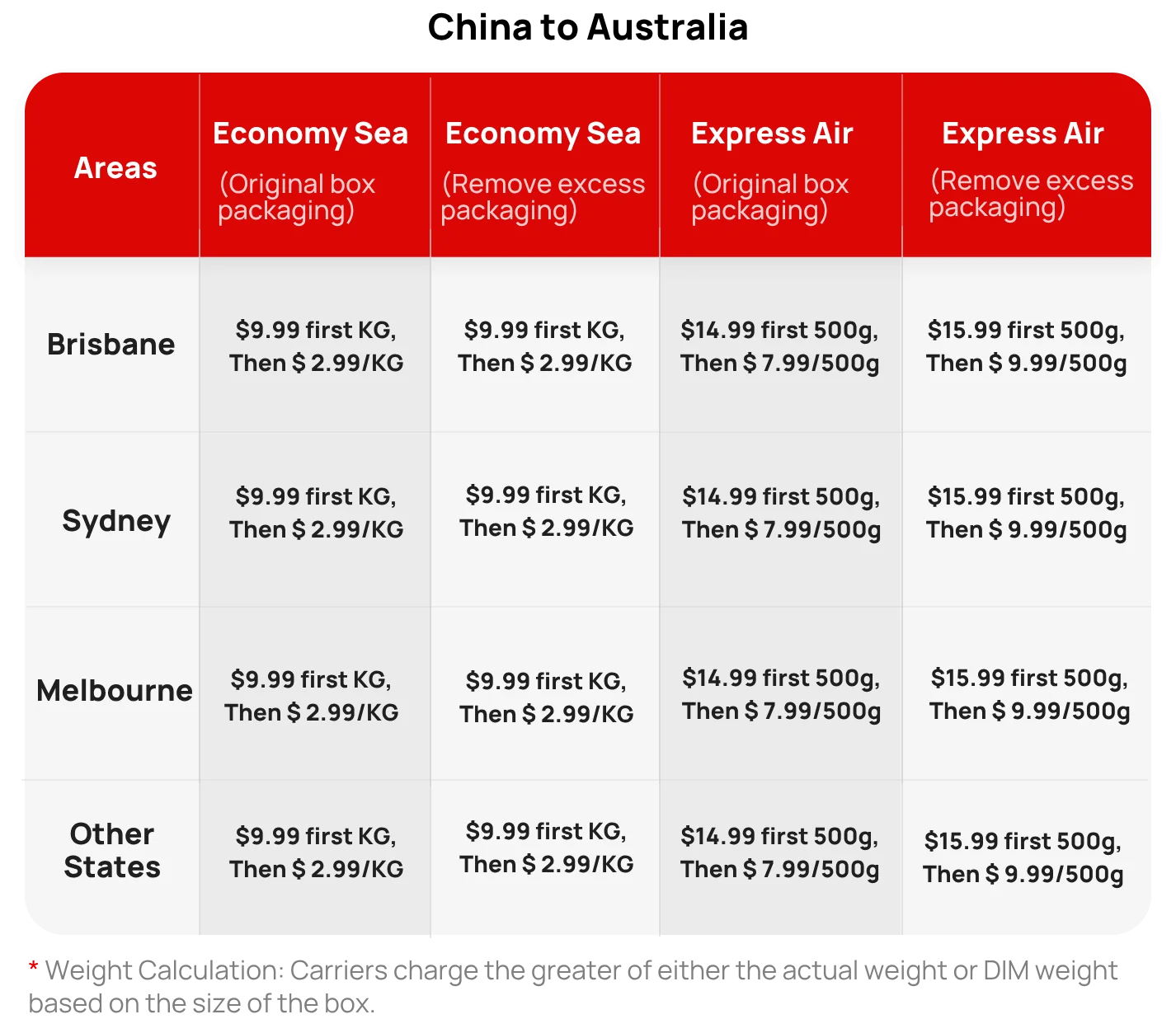 China to Australia

| Areas | Economy Sea (Original box packaging) | Economy Sea (Remove excess packaging) | Express Air (Original box packaging) | Express Air (Remove excess packaging) |
|---|---|---|---|---|
| Brisbane | \$9.99 first KG, Then \$ 2.99/KG | \$9.99 first KG, Then \$ 2.99/KG | \$14.99 first 500g, Then \$ 7.99/500g | \$15.99 first 500g, Then \$ 9.99/500g |
| Sydney | \$9.99 first KG, Then \$ 2.99/KG | \$9.99 first KG, Then \$ 2.99/KG | \$14.99 first 500g, Then \$ 7.99/500g | \$15.99 first 500g, Then \$ 9.99/500g |
| Melbourne | \$9.99 first KG, Then \$ 2.99/KG | \$9.99 first KG, Then \$ 2.99/KG | \$14.99 first 500g, Then \$ 7.99/500g | \$15.99 first 500g, Then \$ 9.99/500g |
| Other States | \$9.99 first KG, Then \$ 2.99/KG | \$9.99 first KG, Then \$ 2.99/KG | \$14.99 first 500g, Then \$ 7.99/500g | \$15.99 first 500g, Then \$ 9.99/500g |

* Weight Calculation: Carriers charge the greater of either the actual weight or DIM weight based on the size of the box.